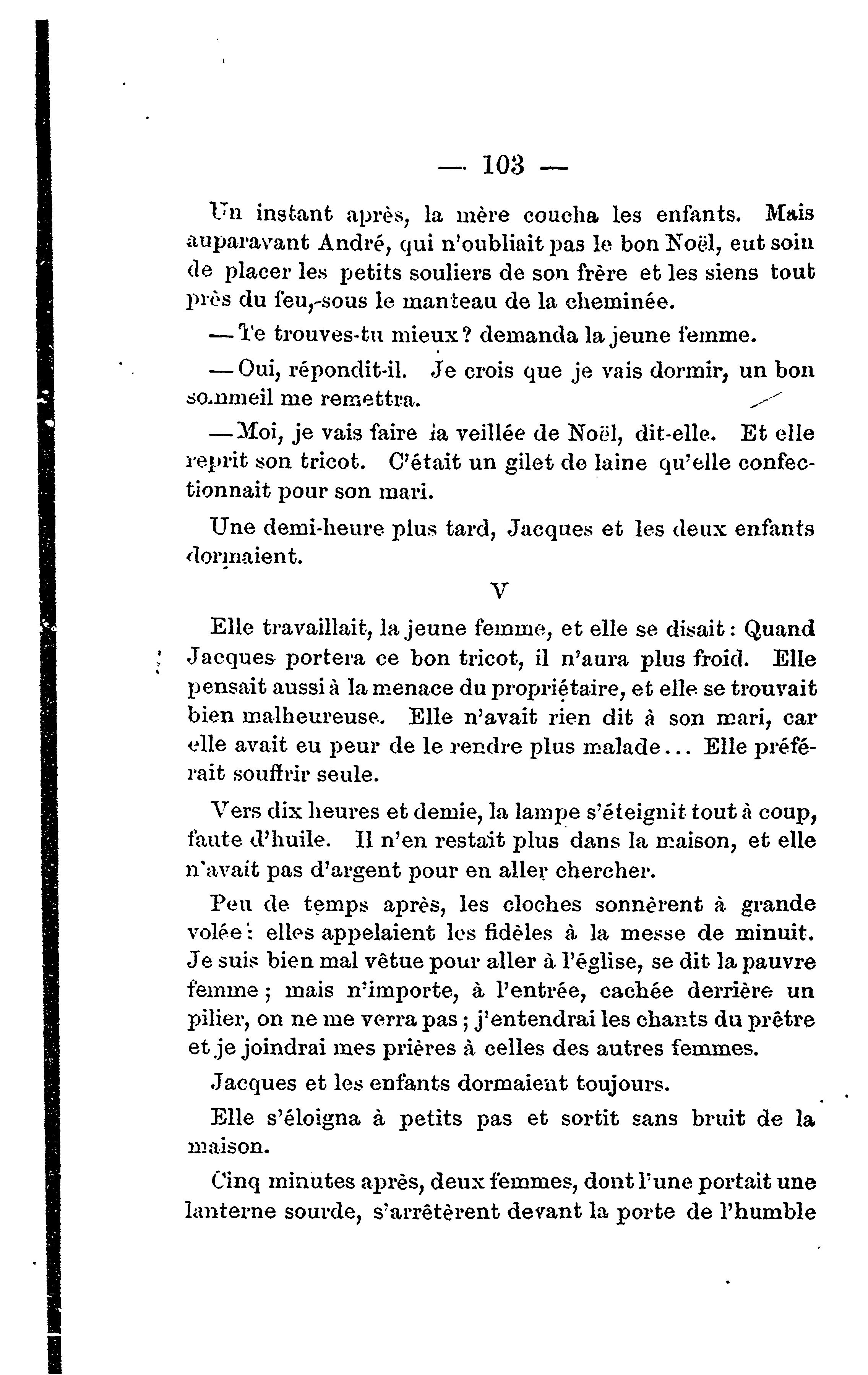 — 103 —

Un instant après, la mère coucha les enfants. Mais auparavant André, qui n'oubliait pas le bon Noël, eut soin de placer les petits souliers de son frère et les siens tout près du feu, sous le manteau de la cheminée.

— Te trouves-tu mieux? demanda la jeune femme.

— Oui, répondit-il. Je crois que je vais dormir, un bon sommeil me remettra.

— Moi, je vais faire la veillée de Noël, dit-elle. Et elle reprit son tricot. C'était un gilet de laine qu'elle confectionnait pour son mari.

Une demi-heure plus tard, Jacques et les deux enfants dormaient.

V

Elle travaillait, la jeune femme, et elle se disait : Quand Jacques portera ce bon tricot, il n'aura plus froid. Elle pensait aussi à la menace du propriétaire, et elle se trouvait bien malheureuse. Elle n'avait rien dit à son mari, car elle avait eu peur de le rendre plus malade... Elle préférait souffrir seule.

Vers dix heures et demie, la lampe s'éteignit tout à coup, faute d'huile. Il n'en restait plus dans la maison, et elle n'avait pas d'argent pour en aller chercher.

Peu de temps après, les cloches sonnèrent à grande volée : elles appelaient les fidèles à la messe de minuit. Je suis bien mal vêtue pour aller à l'église, se dit la pauvre femme ; mais n'importe, à l'entrée, cachée derrière un pilier, on ne me verra pas ; j'entendrai les chants du prêtre et je joindrai mes prières à celles des autres femmes.

Jacques et les enfants dormaient toujours.

Elle s'éloigna à petits pas et sortit sans bruit de la maison.

Cinq minutes après, deux femmes, dont l'une portait une lanterne sourde, s'arrêtèrent devant la porte de l'humble